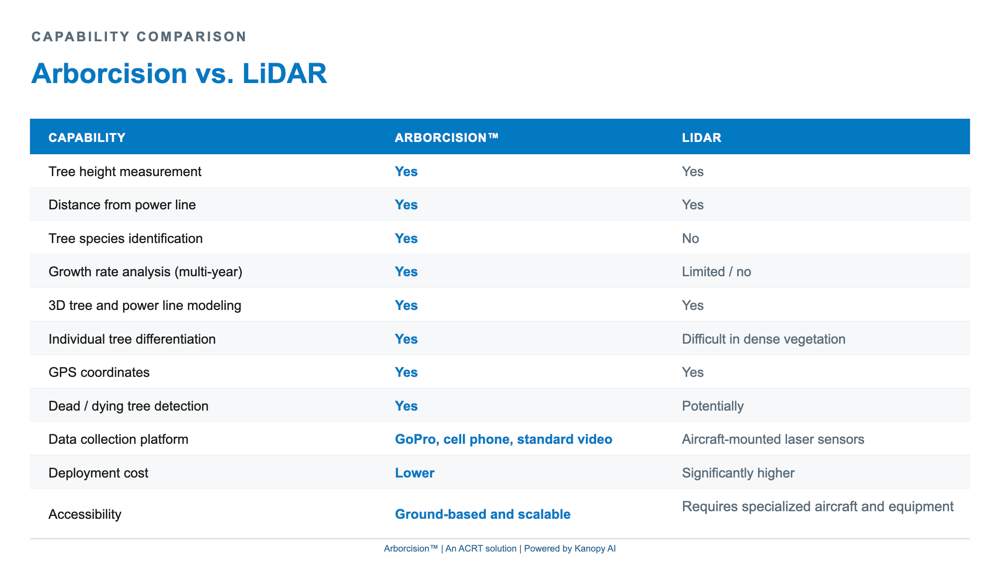 CAPABILITY COMPARISON

Arborcision vs. LiDAR

| CAPABILITY | ARBORCISION™ | LIDAR |
|---|---|---|
| Tree height measurement | Yes | Yes |
| Distance from power line | Yes | Yes |
| Tree species identification | Yes | No |
| Growth rate analysis (multi-year) | Yes | Limited / no |
| 3D tree and power line modeling | Yes | Yes |
| Individual tree differentiation | Yes | Difficult in dense vegetation |
| GPS coordinates | Yes | Yes |
| Dead / dying tree detection | Yes | Potentially |
| Data collection platform | GoPro, cell phone, standard video | Aircraft-mounted laser sensors |
| Deployment cost | Lower | Significantly higher |
| Accessibility | Ground-based and scalable | Requires specialized aircraft and equipment |

Arborcision™ | An ACRT solution | Powered by Kanopy AI